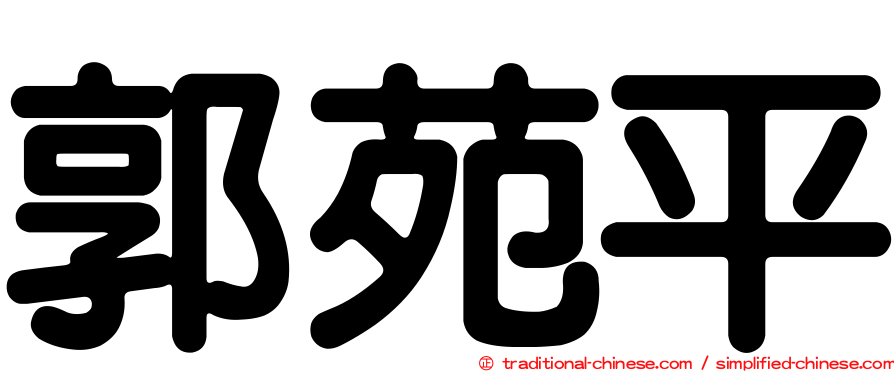 郭苑平

㊣ traditional-chinese.com / simplified-chinese.com